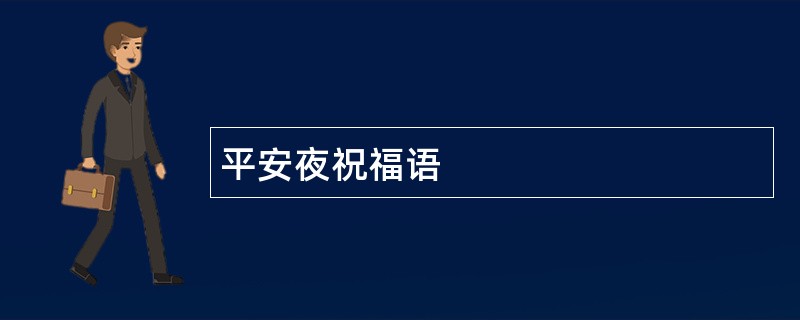 平安夜祝福语